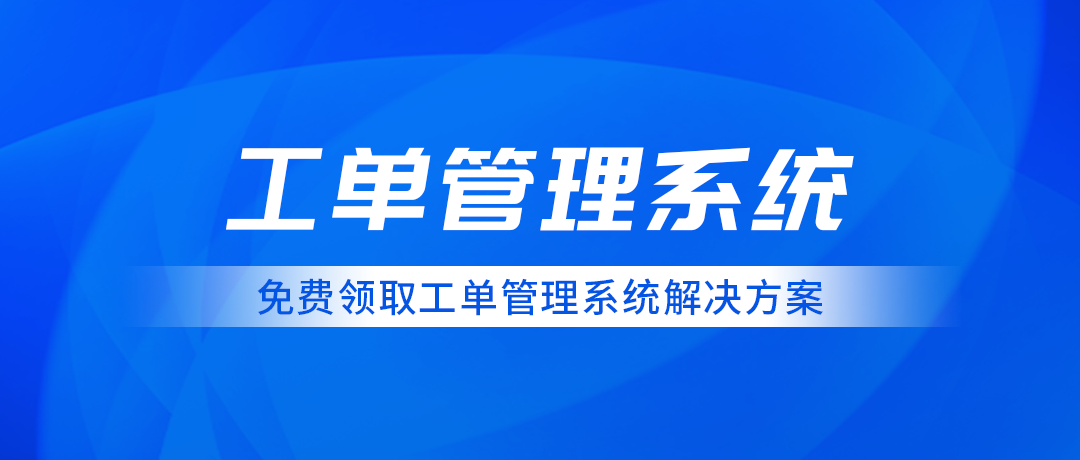 工单管理系统

免费领取工单管理系统解决方案